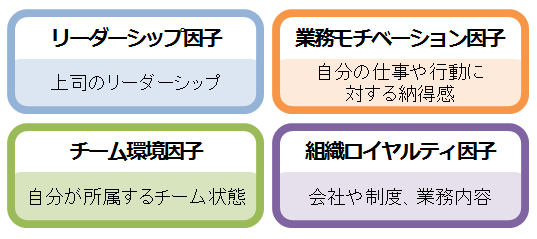 リーダーシップ因子

上司のリーダーシップ

業務モチベーション因子

自分の仕事や行動に対する納得感

チーム環境因子

自分が所属するチーム状態

組織ロイヤルティ因子

会社や制度、業務内容